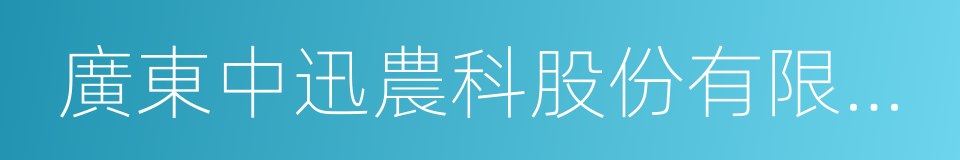 廣東中迅農科股份有限...